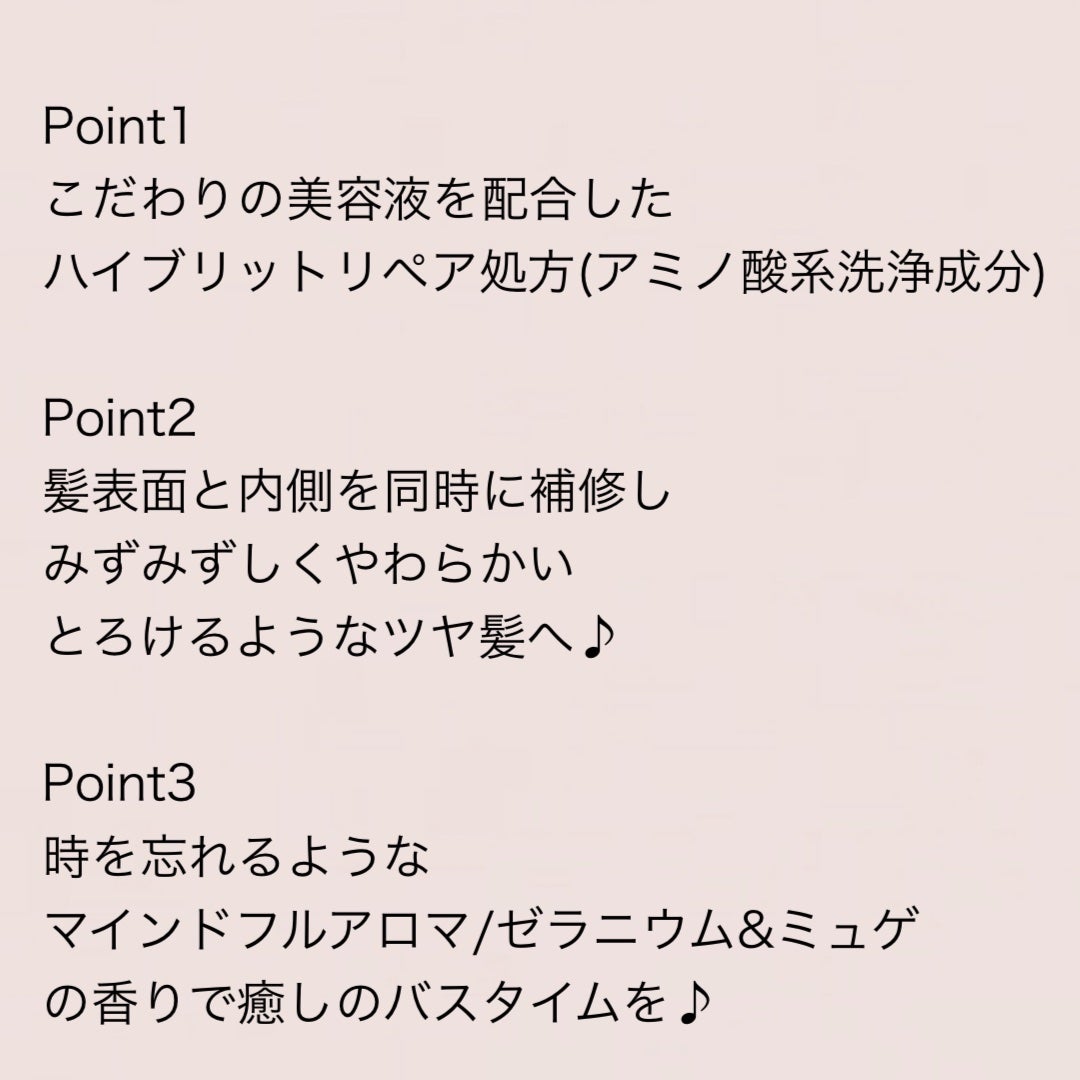 Point1
こだわりの美容液を配合した
ハイブリットリペア処方(アミノ酸系洗浄成分)

Point2
髪表面と内側を同時に補修し
みずみずしくやわらかい
とろけるようなツヤ髪へ♪

Point3
時を忘れるような
マインドフルアロマ/ゼラニウム&ミュゲ
の香りで癒しのバスタイムを♪